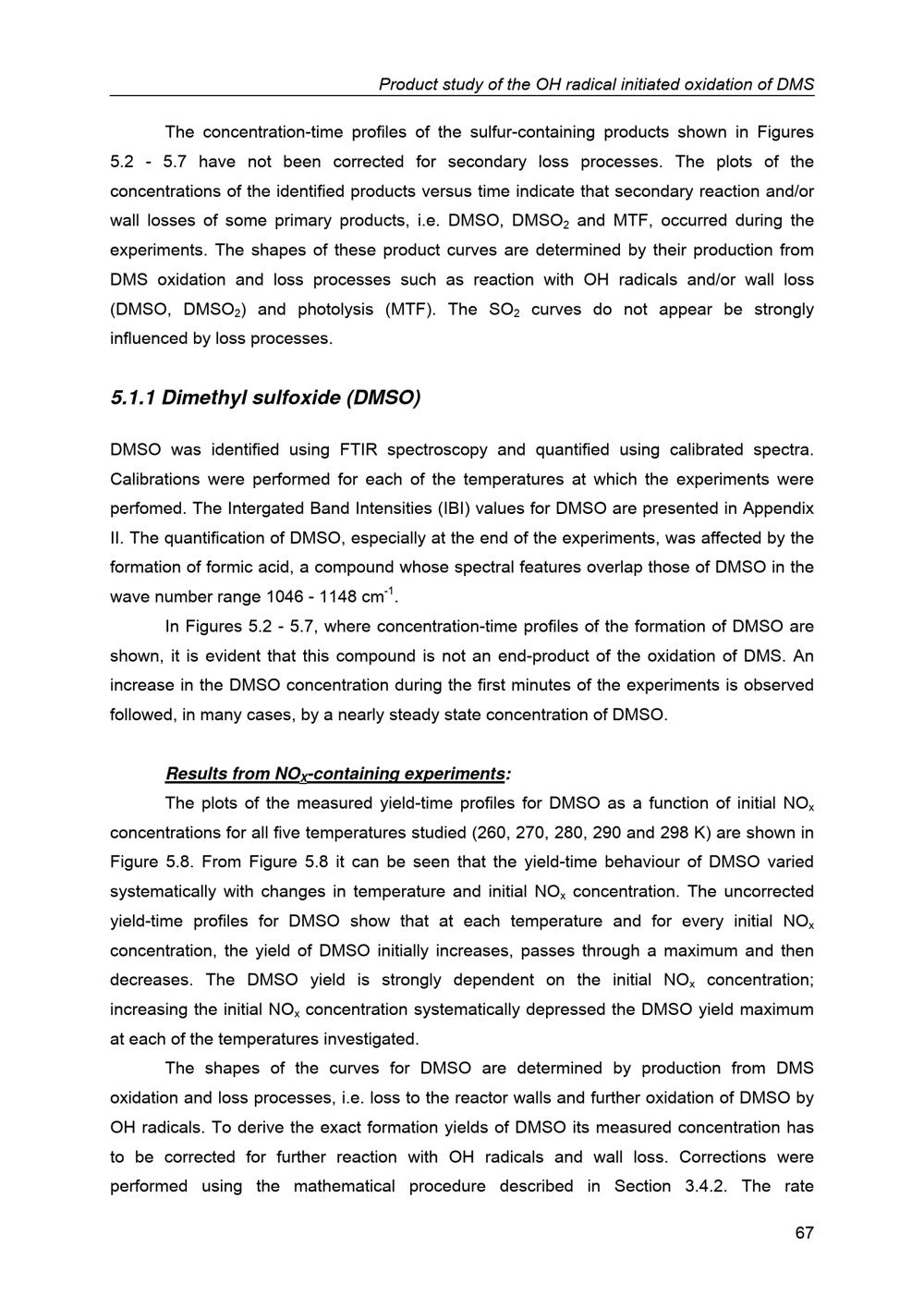 Product study of the OH radical initiated oxidation of DMS

The concentration-time profiles of the sulfur-containing products shown in Figures 5.2 - 5.7 have not been corrected for secondary loss processes. The plots of the concentrations of the identified products versus time indicate that secondary reaction and/or wall losses of some primary products, i.e. DMSO, $DMSO_2$ and MTF, occurred during the experiments. The shapes of these product curves are determined by their production from DMS oxidation and loss processes such as reaction with OH radicals and/or wall loss (DMSO, $DMSO_2$) and photolysis (MTF). The $SO_2$ curves do not appear be strongly influenced by loss processes.

5.1.1 Dimethyl sulfoxide (DMSO)

DMSO was identified using FTIR spectroscopy and quantified using calibrated spectra. Calibrations were performed for each of the temperatures at which the experiments were perfomed. The Intergated Band Intensities (IBI) values for DMSO are presented in Appendix II. The quantification of DMSO, especially at the end of the experiments, was affected by the formation of formic acid, a compound whose spectral features overlap those of DMSO in the wave number range 1046 - 1148 $cm^{-1}$.

In Figures 5.2 - 5.7, where concentration-time profiles of the formation of DMSO are shown, it is evident that this compound is not an end-product of the oxidation of DMS. An increase in the DMSO concentration during the first minutes of the experiments is observed followed, in many cases, by a nearly steady state concentration of DMSO.

Results from $NO_X$-containing experiments:

The plots of the measured yield-time profiles for DMSO as a function of initial $NO_x$ concentrations for all five temperatures studied (260, 270, 280, 290 and 298 K) are shown in Figure 5.8. From Figure 5.8 it can be seen that the yield-time behaviour of DMSO varied systematically with changes in temperature and initial $NO_x$ concentration. The uncorrected yield-time profiles for DMSO show that at each temperature and for every initial $NO_x$ concentration, the yield of DMSO initially increases, passes through a maximum and then decreases. The DMSO yield is strongly dependent on the initial $NO_x$ concentration; increasing the initial $NO_x$ concentration systematically depressed the DMSO yield maximum at each of the temperatures investigated.

The shapes of the curves for DMSO are determined by production from DMS oxidation and loss processes, i.e. loss to the reactor walls and further oxidation of DMSO by OH radicals. To derive the exact formation yields of DMSO its measured concentration has to be corrected for further reaction with OH radicals and wall loss. Corrections were performed using the mathematical procedure described in Section 3.4.2. The rate

67